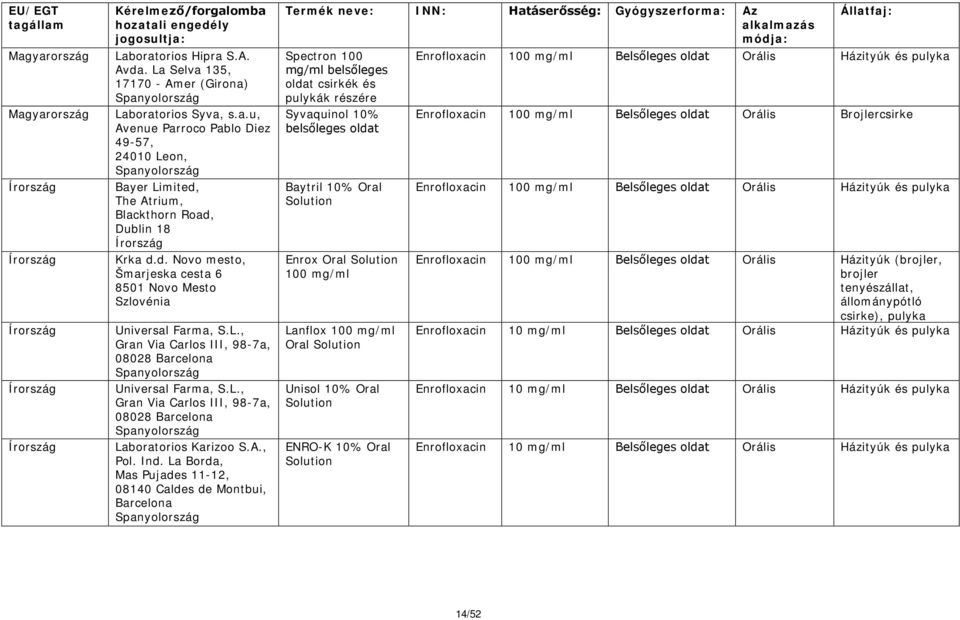 | EU/EGT tagállam | Kérelmező/forgalomba hozatali engedély jogosultja: | Termék neve: | INN: | Hatáserősség: | Gyógyszerforma: | Az alkalmazás módja: | Állatfaj: |
|---|---|---|---|---|---|---|---|
| Magyarország | Laboratorios Hipra S.A. Avda. La Selva 135, 17170 - Amer (Girona) Spanyolország | Spectron 100 mg/ml belsőleges oldat csirkék és pulykák részére | Enrofloxacin | 100 mg/ml | Belsőleges oldat | Orális | Házityúk és pulyka |
| Magyarország | Laboratorios Syva, s.a.u, Avenue Parroco Pablo Diez 49-57, 24010 Leon, Spanyolország | Syvaquinol 10% belsőleges oldat | Enrofloxacin | 100 mg/ml | Belsőleges oldat | Orális | Brojlercsirke |
| Írország | Bayer Limited, The Atrium, Blackthorn Road, Dublin 18 Írország | Baytril 10% Oral Solution | Enrofloxacin | 100 mg/ml | Belsőleges oldat | Orális | Házityúk és pulyka |
| Írország | Krka d.d. Novo mesto, Šmarjeska cesta 6 8501 Novo Mesto Szlovénia | Enrox Oral Solution 100 mg/ml | Enrofloxacin | 100 mg/ml | Belsőleges oldat | Orális | Házityúk (brojler, brojler tenyészállat, állománypótló csirke), pulyka |
| Írország | Universal Farma, S.L., Gran Via Carlos III, 98-7a, 08028 Barcelona Spanyolország | Lanflox 100 mg/ml Oral Solution | Enrofloxacin | 10 mg/ml | Belsőleges oldat | Orális | Házityúk és pulyka |
| Írország | Universal Farma, S.L., Gran Via Carlos III, 98-7a, 08028 Barcelona Spanyolország | Unisol 10% Oral Solution | Enrofloxacin | 10 mg/ml | Belsőleges oldat | Orális | Házityúk és pulyka |
| Írország | Laboratorios Karizoo S.A., Pol. Ind. La Borda, Mas Pujades 11-12, 08140 Caldes de Montbui, Barcelona Spanyolország | ENRO-K 10% Oral Solution | Enrofloxacin | 10 mg/ml | Belsőleges oldat | Orális | Házityúk és pulyka |

14/52